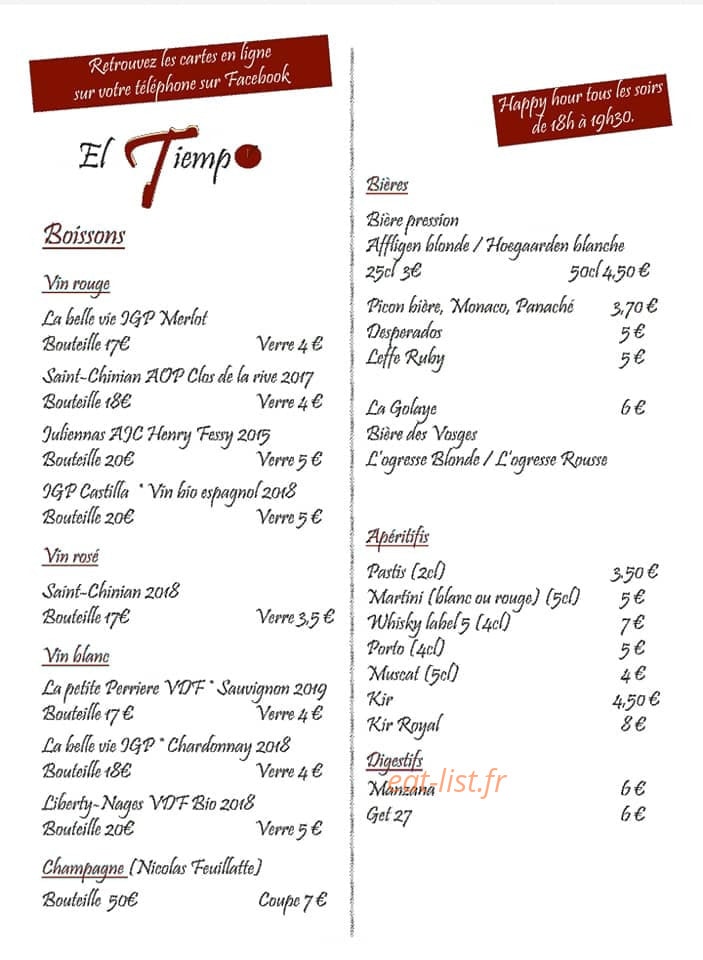 Retrouvez les cartes en ligne sur votre téléphone sur Facebook

El Tiempo

Boissons

Vin rouge

La belle vie IGP Merlot
Bouteille 17€ Verre 4 €

Saint-Chinian AOP Clos de la rive 2017
Bouteille 18€ Verre 4 €

Juliennas AJC Henry Fessy 2015
Bouteille 20€ Verre 5 €

IGP Castilla * Vin bio espagnol 2018
Bouteille 20€ Verre 5 €

Vin rosé

Saint-Chinian 2018
Bouteille 17€ Verre 3,5 €

Vin blanc

La petite Perriere VDF * Sauvignon 2019
Bouteille 17 € Verre 4 €

La belle vie IGP * Chardonnay 2018
Bouteille 18€ Verre 4 €

Liberty-Nages VDF Bio 2018
Bouteille 20€ Verre 5 €

Champagne (Nicolas Feuillatte)

Bouteille 50€ Coupe 7 €

Happy hour tous les soirs de 18h à 19h30.

Bières

Bière pression
Affligen blonde / Hoegaarden blanche
25cl 3€ 50cl 4,50 €

Picon bière, Monaco, Panaché 3,70 €
Desperados 5 €
Leffe Ruby 5 €

La Golaye 6 €
Bière des Vosges
L'ogresse Blonde / L'ogresse Rousse

Apéritifs

Pastis (2cl) 3,50 €
Martini (blanc ou rouge) (5cl) 5 €
Whisky label 5 (4cl) 7 €
Porto (4cl) 5 €
Muscat (5cl) 4 €
Kir 4,50 €
Kir Royal 8 €

Digestifs

Manzana 6 €
Get 27 6 €

eat-list.fr